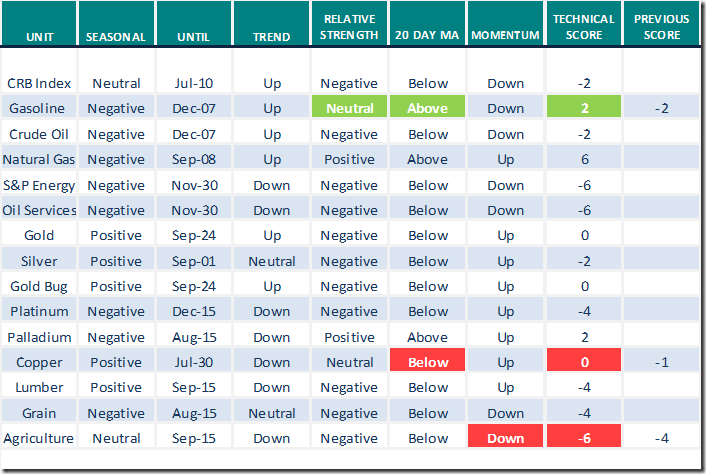 | UNIT | SEASONAL | UNTIL | TREND | RELATIVE STRENGTH | 20 DAY MA | MOMENTUM | TECHNICAL SCORE | PREVIOUS SCORE |
|---|---|---|---|---|---|---|---|---|
| CRB Index | Neutral | Jul-10 | Up | Negative | Below | Down | -2 | |
| Gasoline | Negative | Dec-07 | Up | Neutral | Above | Down | 2 | -2 |
| Crude Oil | Negative | Dec-07 | Up | Negative | Below | Down | -2 | |
| Natural Gas | Negative | Sep-08 | Up | Positive | Above | Up | 6 | |
| S&P Energy | Negative | Nov-30 | Down | Negative | Below | Down | -6 | |
| Oil Services | Negative | Nov-30 | Down | Negative | Below | Down | -6 | |
| Gold | Positive | Sep-24 | Up | Negative | Below | Up | 0 | |
| Silver | Positive | Sep-01 | Neutral | Negative | Below | Up | -2 | |
| Gold Bug | Positive | Sep-24 | Up | Negative | Below | Up | 0 | |
| Platinum | Negative | Dec-15 | Down | Negative | Below | Up | -4 | |
| Palladium | Negative | Aug-15 | Down | Positive | Above | Up | 2 | |
| Copper | Positive | Jul-30 | Down | Neutral | Below | Up | 0 | -1 |
| Lumber | Positive | Sep-15 | Down | Negative | Below | Up | -4 | |
| Grain | Negative | Aug-15 | Neutral | Negative | Below | Down | -4 | |
| Agriculture | Neutral | Sep-15 | Down | Negative | Below | Down | -6 | -4 |